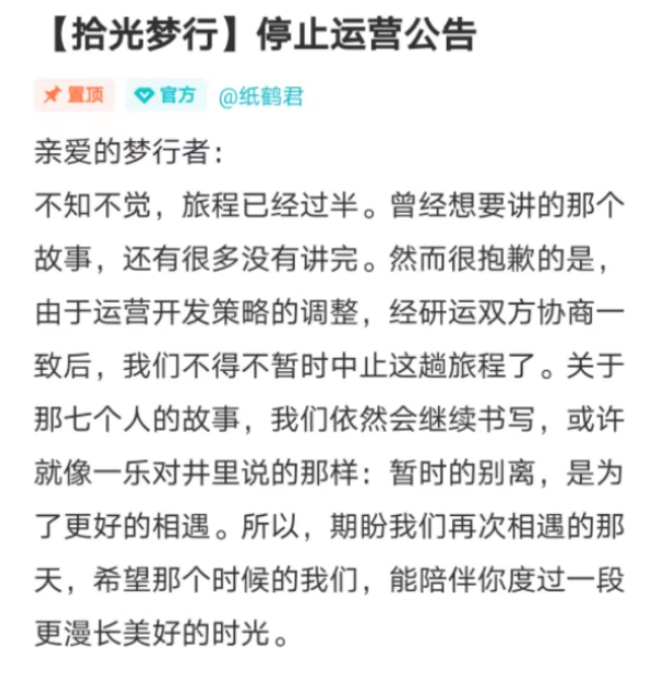 【拾光梦行】停止运营公告

置顶 官方 @纸鹤君

亲爱的梦行者：

不知不觉，旅程已经过半。曾经想要讲的那个故事，还有很多没有讲完。然而很抱歉的是，由于运营开发策略的调整，经研运双方协商一致后，我们不得不暂时中止这趟旅程了。关于那七个人的故事，我们依然会继续书写，或许就像一乐对井里说的那样：暂时的别离，是为了更好的相遇。所以，期盼我们再次相遇的那天，希望那个时候的我们，能陪伴你度过一段更漫长美好的时光。